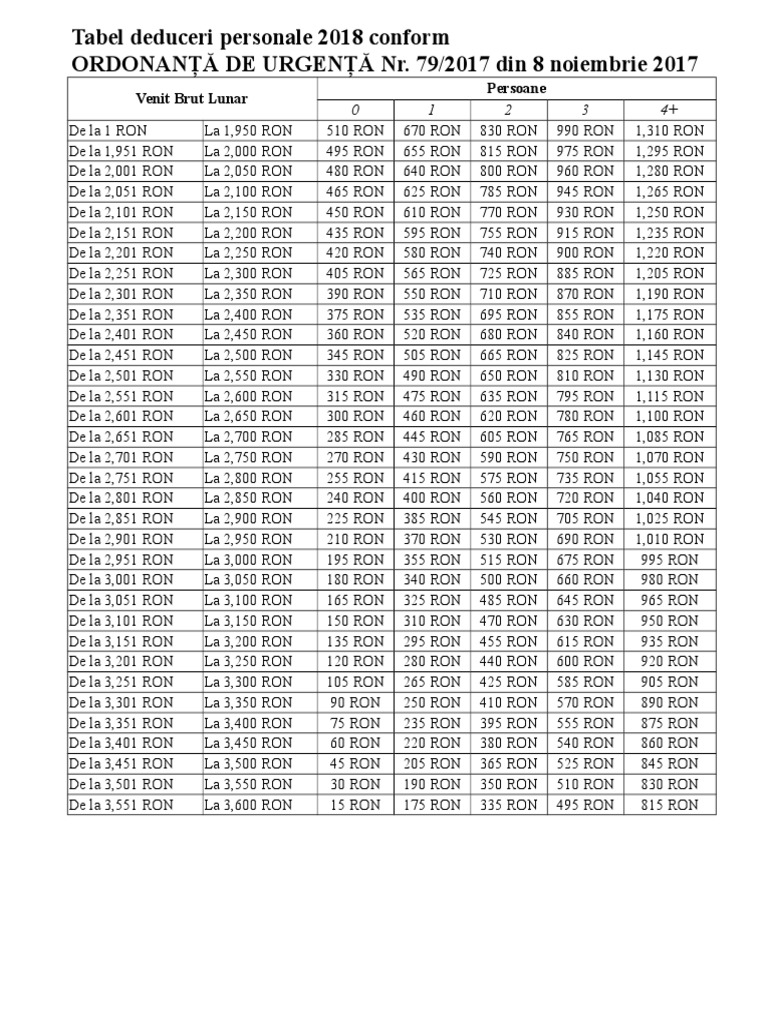 Tabel deduceri personale 2018 conform
ORDONANȚĂ DE URGENȚĂ Nr. 79/2017 din 8 noiembrie 2017

| Venit Brut Lunar | | Persoane | | | | |
|---|---|---|---|---|---|---|
| | | 0 | 1 | 2 | 3 | 4+ |
| De la 1 RON | La 1,950 RON | 510 RON | 670 RON | 830 RON | 990 RON | 1,310 RON |
| De la 1,951 RON | La 2,000 RON | 495 RON | 655 RON | 815 RON | 975 RON | 1,295 RON |
| De la 2,001 RON | La 2,050 RON | 480 RON | 640 RON | 800 RON | 960 RON | 1,280 RON |
| De la 2,051 RON | La 2,100 RON | 465 RON | 625 RON | 785 RON | 945 RON | 1,265 RON |
| De la 2,101 RON | La 2,150 RON | 450 RON | 610 RON | 770 RON | 930 RON | 1,250 RON |
| De la 2,151 RON | La 2,200 RON | 435 RON | 595 RON | 755 RON | 915 RON | 1,235 RON |
| De la 2,201 RON | La 2,250 RON | 420 RON | 580 RON | 740 RON | 900 RON | 1,220 RON |
| De la 2,251 RON | La 2,300 RON | 405 RON | 565 RON | 725 RON | 885 RON | 1,205 RON |
| De la 2,301 RON | La 2,350 RON | 390 RON | 550 RON | 710 RON | 870 RON | 1,190 RON |
| De la 2,351 RON | La 2,400 RON | 375 RON | 535 RON | 695 RON | 855 RON | 1,175 RON |
| De la 2,401 RON | La 2,450 RON | 360 RON | 520 RON | 680 RON | 840 RON | 1,160 RON |
| De la 2,451 RON | La 2,500 RON | 345 RON | 505 RON | 665 RON | 825 RON | 1,145 RON |
| De la 2,501 RON | La 2,550 RON | 330 RON | 490 RON | 650 RON | 810 RON | 1,130 RON |
| De la 2,551 RON | La 2,600 RON | 315 RON | 475 RON | 635 RON | 795 RON | 1,115 RON |
| De la 2,601 RON | La 2,650 RON | 300 RON | 460 RON | 620 RON | 780 RON | 1,100 RON |
| De la 2,651 RON | La 2,700 RON | 285 RON | 445 RON | 605 RON | 765 RON | 1,085 RON |
| De la 2,701 RON | La 2,750 RON | 270 RON | 430 RON | 590 RON | 750 RON | 1,070 RON |
| De la 2,751 RON | La 2,800 RON | 255 RON | 415 RON | 575 RON | 735 RON | 1,055 RON |
| De la 2,801 RON | La 2,850 RON | 240 RON | 400 RON | 560 RON | 720 RON | 1,040 RON |
| De la 2,851 RON | La 2,900 RON | 225 RON | 385 RON | 545 RON | 705 RON | 1,025 RON |
| De la 2,901 RON | La 2,950 RON | 210 RON | 370 RON | 530 RON | 690 RON | 1,010 RON |
| De la 2,951 RON | La 3,000 RON | 195 RON | 355 RON | 515 RON | 675 RON | 995 RON |
| De la 3,001 RON | La 3,050 RON | 180 RON | 340 RON | 500 RON | 660 RON | 980 RON |
| De la 3,051 RON | La 3,100 RON | 165 RON | 325 RON | 485 RON | 645 RON | 965 RON |
| De la 3,101 RON | La 3,150 RON | 150 RON | 310 RON | 470 RON | 630 RON | 950 RON |
| De la 3,151 RON | La 3,200 RON | 135 RON | 295 RON | 455 RON | 615 RON | 935 RON |
| De la 3,201 RON | La 3,250 RON | 120 RON | 280 RON | 440 RON | 600 RON | 920 RON |
| De la 3,251 RON | La 3,300 RON | 105 RON | 265 RON | 425 RON | 585 RON | 905 RON |
| De la 3,301 RON | La 3,350 RON | 90 RON | 250 RON | 410 RON | 570 RON | 890 RON |
| De la 3,351 RON | La 3,400 RON | 75 RON | 235 RON | 395 RON | 555 RON | 875 RON |
| De la 3,401 RON | La 3,450 RON | 60 RON | 220 RON | 380 RON | 540 RON | 860 RON |
| De la 3,451 RON | La 3,500 RON | 45 RON | 205 RON | 365 RON | 525 RON | 845 RON |
| De la 3,501 RON | La 3,550 RON | 30 RON | 190 RON | 350 RON | 510 RON | 830 RON |
| De la 3,551 RON | La 3,600 RON | 15 RON | 175 RON | 335 RON | 495 RON | 815 RON |